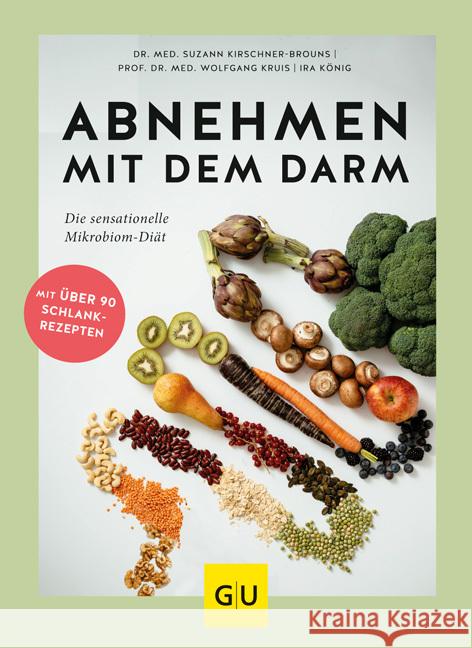 DR. MED. SUZANN KIRSCHNER-BROUNS | PROF. DR. MED. WOLFGANG KRUIS | IRA KÖNIG

ABNEHMEN MIT DEM DARM

Die sensationelle Mikrobiom-Diät

MIT ÜBER 90 SCHLANK-REZEPTEN

GU